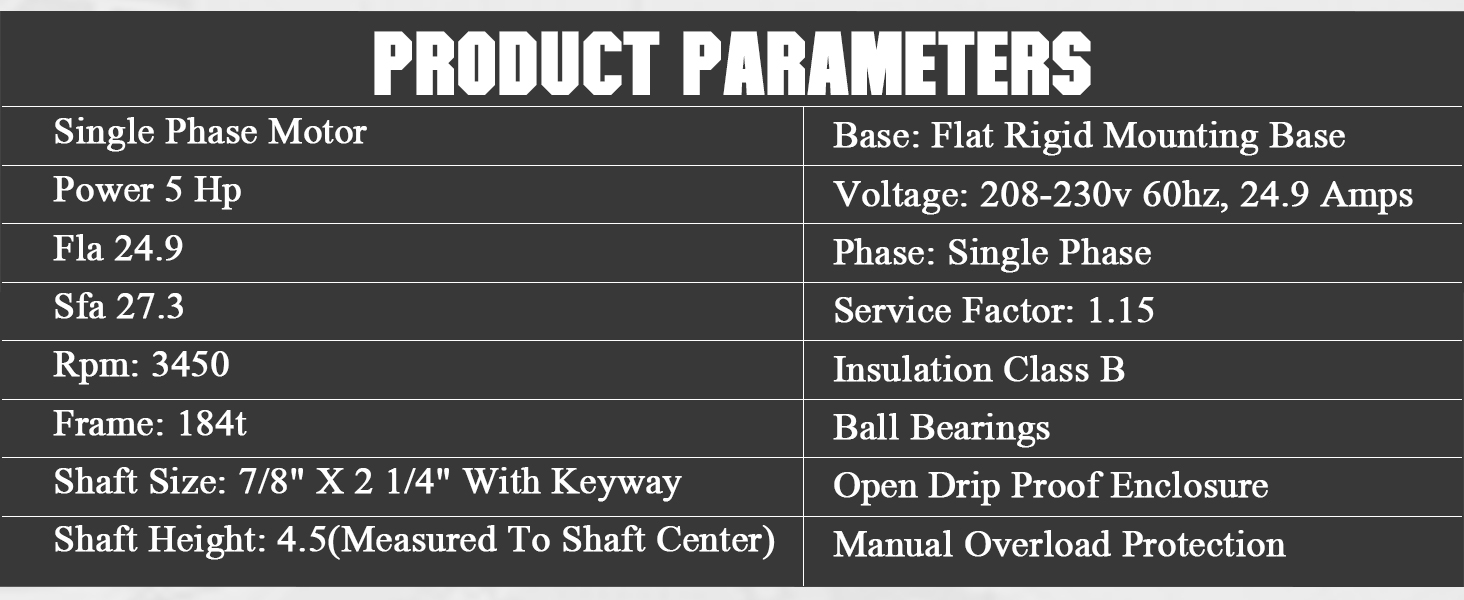 PRODUCT PARAMETERS

| Single Phase Motor | Base: Flat Rigid Mounting Base |
|---|---|
| Power 5 Hp | Voltage: 208-230v 60hz, 24.9 Amps |
| Fla 24.9 | Phase: Single Phase |
| Sfa 27.3 | Service Factor: 1.15 |
| Rpm: 3450 | Insulation Class B |
| Frame: 184t | Ball Bearings |
| Shaft Size: 7/8" X 2 1/4" With Keyway | Open Drip Proof Enclosure |
| Shaft Height: 4.5(Measured To Shaft Center) | Manual Overload Protection |